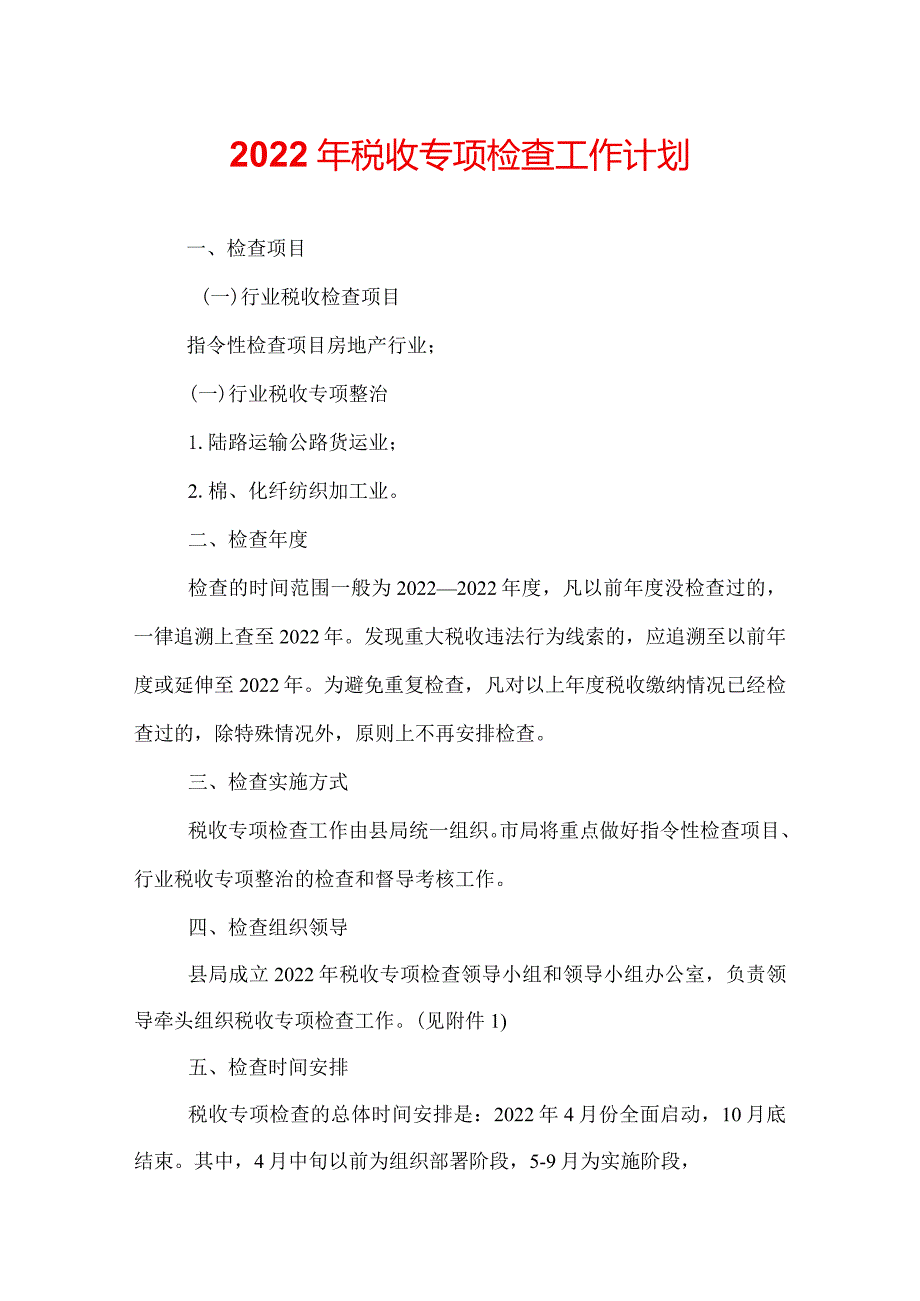 2022年税收专项检查工作计划

一、检查项目

(一)行业税收检查项目

指令性检查项目房地产行业;

(一)行业税收专项整治

1. 陆路运输公路货运业;

2. 棉、化纤纺织加工业。

二、检查年度

检查的时间范围一般为2022—2022年度，凡以前年度没检查过的，一律追溯上查至2022年。发现重大税收违法行为线索的，应追溯至以前年度或延伸至2022年。为避免重复检查，凡对以上年度税收缴纳情况已经检查过的，除特殊情况外，原则上不再安排检查。

三、检查实施方式

税收专项检查工作由县局统一组织。市局将重点做好指令性检查项目、行业税收专项整治的检查和督导考核工作。

四、检查组织领导

县局成立2022年税收专项检查领导小组和领导小组办公室，负责领导牵头组织税收专项检查工作。(见附件1)

五、检查时间安排

税收专项检查的总体时间安排是：2022年4月份全面启动，10月底结束。其中，4月中旬以前为组织部署阶段，5-9月为实施阶段，